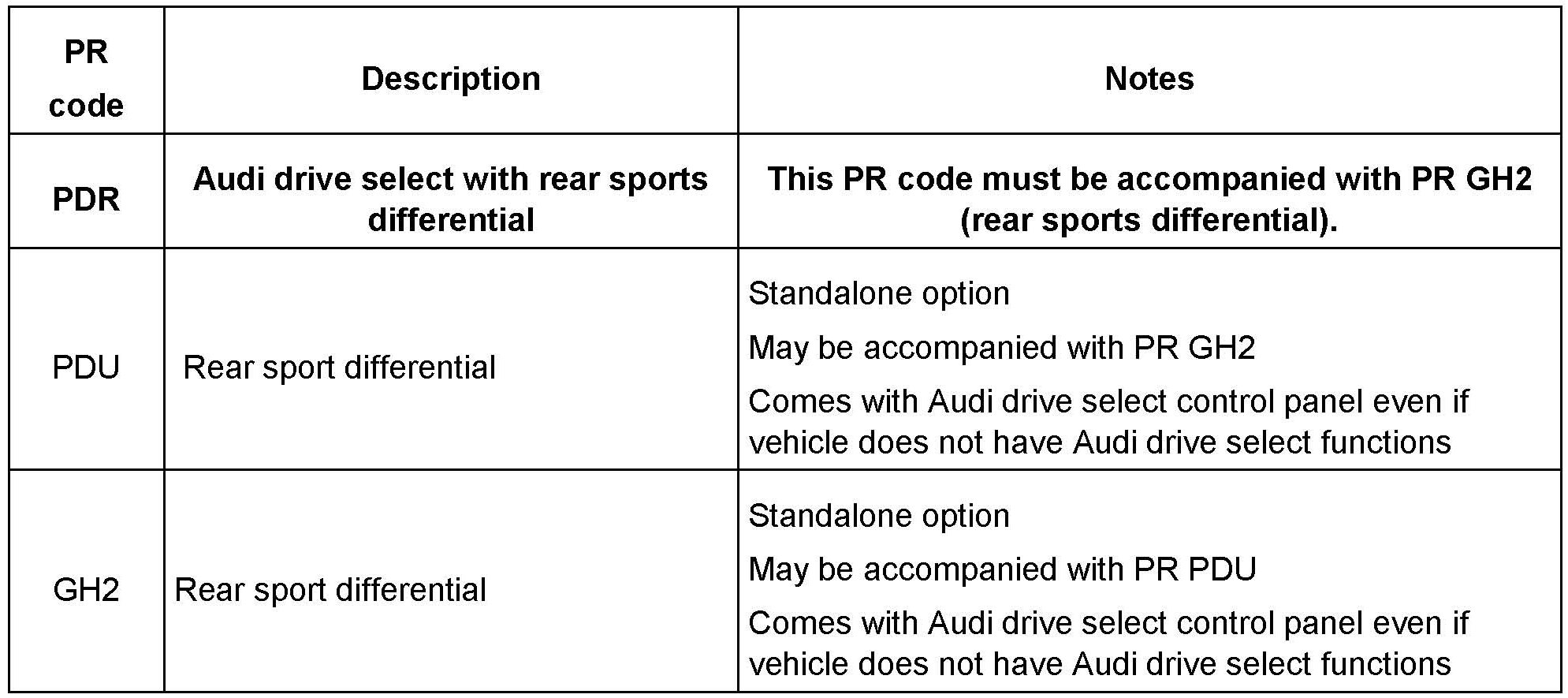 | PR code | Description | Notes |
|---|---|---|
| PDR | Audi drive select with rear sports differential | This PR code must be accompanied with PR GH2 (rear sports differential). |
| PDU | Rear sport differential | Standalone option<br>May be accompanied with PR GH2<br>Comes with Audi drive select control panel even if vehicle does not have Audi drive select functions |
| GH2 | Rear sport differential | Standalone option<br>May be accompanied with PR PDU<br>Comes with Audi drive select control panel even if vehicle does not have Audi drive select functions |